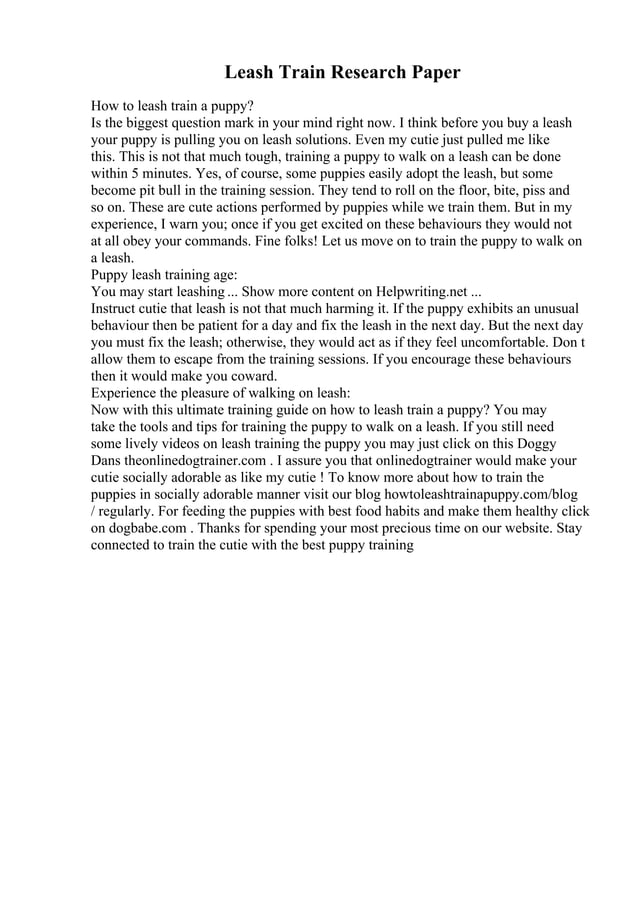 Leash Train Research Paper

How to leash train a puppy?
Is the biggest question mark in your mind right now. I think before you buy a leash your puppy is pulling you on leash solutions. Even my cutie just pulled me like this. This is not that much tough, training a puppy to walk on a leash can be done within 5 minutes. Yes, of course, some puppies easily adopt the leash, but some become pit bull in the training session. They tend to roll on the floor, bite, piss and so on. These are cute actions performed by puppies while we train them. But in my experience, I warn you; once if you get excited on these behaviours they would not at all obey your commands. Fine folks! Let us move on to train the puppy to walk on a leash.
Puppy leash training age:
You may start leashing ... Show more content on Helpwriting.net ...
Instruct cutie that leash is not that much harming it. If the puppy exhibits an unusual behaviour then be patient for a day and fix the leash in the next day. But the next day you must fix the leash; otherwise, they would act as if they feel uncomfortable. Don t allow them to escape from the training sessions. If you encourage these behaviours then it would make you coward.
Experience the pleasure of walking on leash:
Now with this ultimate training guide on how to leash train a puppy? You may take the tools and tips for training the puppy to walk on a leash. If you still need some lively videos on leash training the puppy you may just click on this Doggy Dans theonlinedogtrainer.com . I assure you that onlinedogtrainer would make your cutie socially adorable as like my cutie ! To know more about how to train the puppies in socially adorable manner visit our blog howtoleashtrainapuppy.com/blog / regularly. For feeding the puppies with best food habits and make them healthy click on dogbabe.com . Thanks for spending your most precious time on our website. Stay connected to train the cutie with the best puppy training